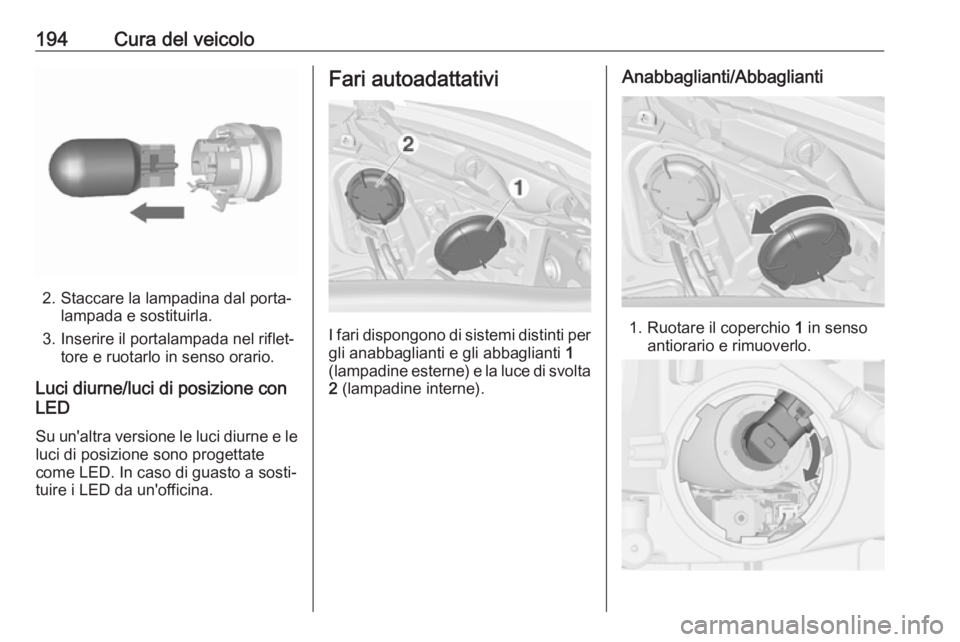 194 Cura del veicolo

2. Staccare la lampadina dal portalampada e sostituirla.

3. Inserire il portalampada nel riflettore e ruotarlo in senso orario.

Luci diurne/luci di posizione con LED

Su un'altra versione le luci diurne e le luci di posizione sono progettate come LED. In caso di guasto a sostituire i LED da un'officina.

Fari autoadattativi

2

1

I fari dispongono di sistemi distinti per gli anabbaglianti e gli abbaglianti 1 (lampadine esterne) e la luce di svolta 2 (lampadine interne).

Anabbaglianti/Abbaglianti

1. Ruotare il coperchio 1 in senso antiorario e rimuoverlo.

carmanualsonline.info